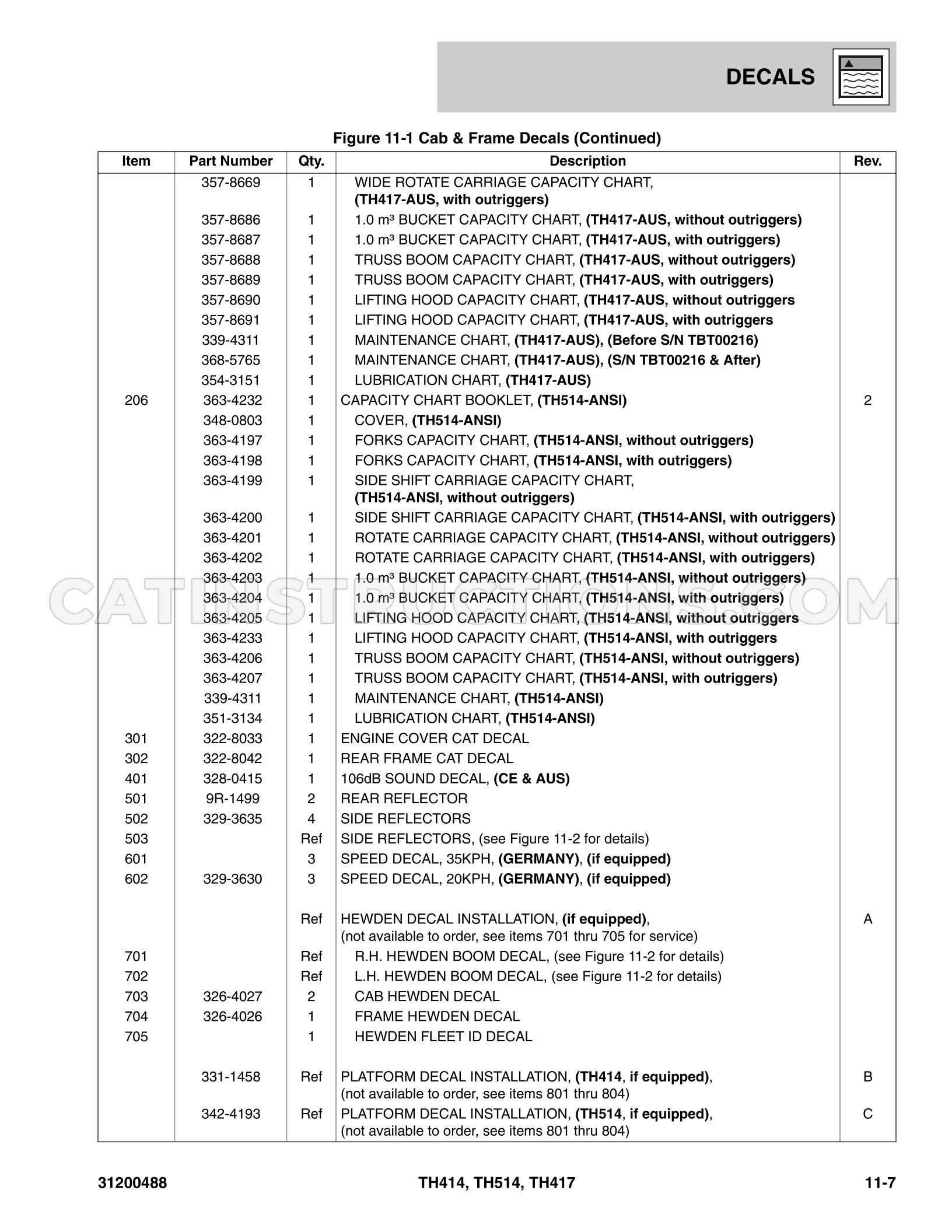 DECALS

Figure 11-1 Cab & Frame Decals (Continued)

| Item | Part Number | Qty. | Description | Rev. |
|---|---|---|---|---|
| | 357-8669 | 1 | WIDE ROTATE CARRIAGE CAPACITY CHART, (TH417-AUS, with outriggers) | |
| | 357-8686 | 1 | 1.0 $m^3$ BUCKET CAPACITY CHART, (TH417-AUS, without outriggers) | |
| | 357-8687 | 1 | 1.0 $m^3$ BUCKET CAPACITY CHART, (TH417-AUS, with outriggers) | |
| | 357-8688 | 1 | TRUSS BOOM CAPACITY CHART, (TH417-AUS, without outriggers) | |
| | 357-8689 | 1 | TRUSS BOOM CAPACITY CHART, (TH417-AUS, with outriggers) | |
| | 357-8690 | 1 | LIFTING HOOD CAPACITY CHART, (TH417-AUS, without outriggers | |
| | 357-8691 | 1 | LIFTING HOOD CAPACITY CHART, (TH417-AUS, with outriggers | |
| | 339-4311 | 1 | MAINTENANCE CHART, (TH417-AUS), (Before S/N TBT00216) | |
| | 368-5765 | 1 | MAINTENANCE CHART, (TH417-AUS), (S/N TBT00216 & After) | |
| | 354-3151 | 1 | LUBRICATION CHART, (TH417-AUS) | |
| 206 | 363-4232 | 1 | CAPACITY CHART BOOKLET, (TH514-ANSI) | 2 |
| | 348-0803 | 1 | COVER, (TH514-ANSI) | |
| | 363-4197 | 1 | FORKS CAPACITY CHART, (TH514-ANSI, without outriggers) | |
| | 363-4198 | 1 | FORKS CAPACITY CHART, (TH514-ANSI, with outriggers) | |
| | 363-4199 | 1 | SIDE SHIFT CARRIAGE CAPACITY CHART, (TH514-ANSI, without outriggers) | |
| | 363-4200 | 1 | SIDE SHIFT CARRIAGE CAPACITY CHART, (TH514-ANSI, with outriggers) | |
| | 363-4201 | 1 | ROTATE CARRIAGE CAPACITY CHART, (TH514-ANSI, without outriggers) | |
| | 363-4202 | 1 | ROTATE CARRIAGE CAPACITY CHART, (TH514-ANSI, with outriggers) | |
| | 363-4203 | 1 | 1.0 $m^3$ BUCKET CAPACITY CHART, (TH514-ANSI, without outriggers) | |
| | 363-4204 | 1 | 1.0 $m^3$ BUCKET CAPACITY CHART, (TH514-ANSI, with outriggers) | |
| | 363-4205 | 1 | LIFTING HOOD CAPACITY CHART, (TH514-ANSI, without outriggers | |
| | 363-4233 | 1 | LIFTING HOOD CAPACITY CHART, (TH514-ANSI, with outriggers | |
| | 363-4206 | 1 | TRUSS BOOM CAPACITY CHART, (TH514-ANSI, without outriggers) | |
| | 363-4207 | 1 | TRUSS BOOM CAPACITY CHART, (TH514-ANSI, with outriggers) | |
| | 339-4311 | 1 | MAINTENANCE CHART, (TH514-ANSI) | |
| | 351-3134 | 1 | LUBRICATION CHART, (TH514-ANSI) | |
| 301 | 322-8033 | 1 | ENGINE COVER CAT DECAL | |
| 302 | 322-8042 | 1 | REAR FRAME CAT DECAL | |
| 401 | 328-0415 | 1 | 106dB SOUND DECAL, (CE & AUS) | |
| 501 | 9R-1499 | 2 | REAR REFLECTOR | |
| 502 | 329-3635 | 4 | SIDE REFLECTORS | |
| 503 | | Ref | SIDE REFLECTORS, (see Figure 11-2 for details) | |
| 601 | | 3 | SPEED DECAL, 35KPH, (GERMANY), (if equipped) | |
| 602 | 329-3630 | 3 | SPEED DECAL, 20KPH, (GERMANY), (if equipped) | |
| | | Ref | HEWDEN DECAL INSTALLATION, (if equipped), (not available to order, see items 701 thru 705 for service) | A |
| 701 | | Ref | R.H. HEWDEN BOOM DECAL, (see Figure 11-2 for details) | |
| 702 | | Ref | L.H. HEWDEN BOOM DECAL, (see Figure 11-2 for details) | |
| 703 | 326-4027 | 2 | CAB HEWDEN DECAL | |
| 704 | 326-4026 | 1 | FRAME HEWDEN DECAL | |
| 705 | | 1 | HEWDEN FLEET ID DECAL | |
| | 331-1458 | Ref | PLATFORM DECAL INSTALLATION, (TH414, if equipped), (not available to order, see items 801 thru 804) | B |
| | 342-4193 | Ref | PLATFORM DECAL INSTALLATION, (TH514, if equipped), (not available to order, see items 801 thru 804) | C |

31200488 TH414, TH514, TH417 11-7

CATINSTRUCTIONS.COM